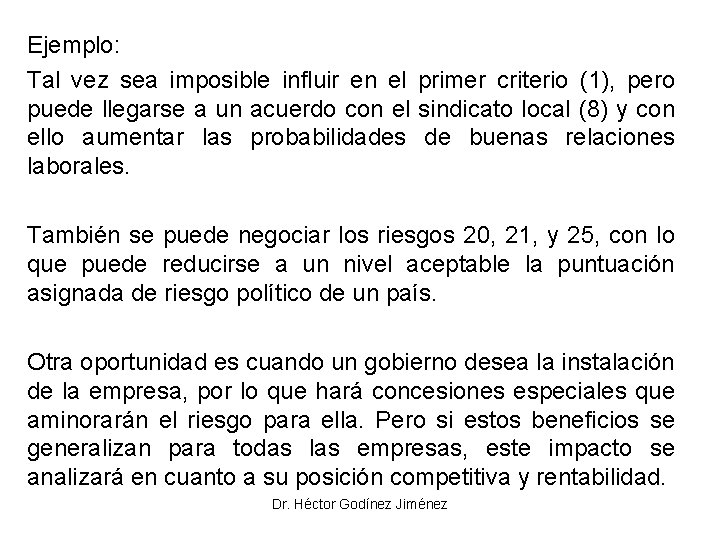 Ejemplo:

Tal vez sea imposible influir en el primer criterio (1), pero puede llegarse a un acuerdo con el sindicato local (8) y con ello aumentar las probabilidades de buenas relaciones laborales.

También se puede negociar los riesgos 20, 21, y 25, con lo que puede reducirse a un nivel aceptable la puntuación asignada de riesgo político de un país.

Otra oportunidad es cuando un gobierno desea la instalación de la empresa, por lo que hará concesiones especiales que aminorarán el riesgo para ella. Pero si estos beneficios se generalizan para todas las empresas, este impacto se analizará en cuanto a su posición competitiva y rentabilidad.

Dr. Héctor Godínez Jiménez